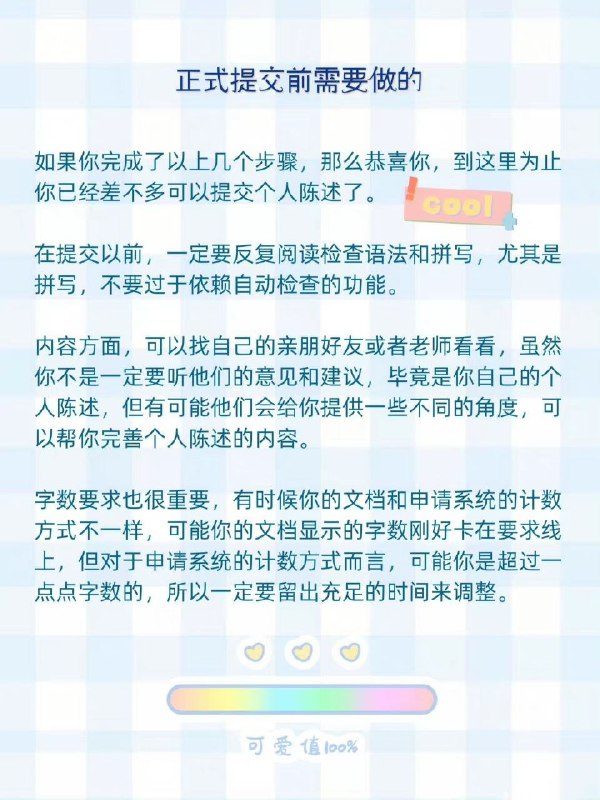 正式提交前需要做的

如果你完成了以上几个步骤，那么恭喜你，到这里为止你已经差不多可以提交个人陈述了。

cool

在提交以前，一定要反复阅读检查语法和拼写，尤其是拼写，不要过于依赖自动检查的功能。

内容方面，可以找自己的亲朋好友或者老师看看，虽然你不是一定要听他们的意见和建议，毕竟是你自己的个人陈述，但有可能他们会给你提供一些不同的角度，可以帮你完善个人陈述的内容。

字数要求也很重要，有时候你的文档和申请系统的计数方式不一样，可能你的文档显示的字数刚好卡在要求线上，但对于申请系统的计数方式而言，可能你是超过一点点字数的，所以一定要留出充足的时间来调整。

可爱值100%